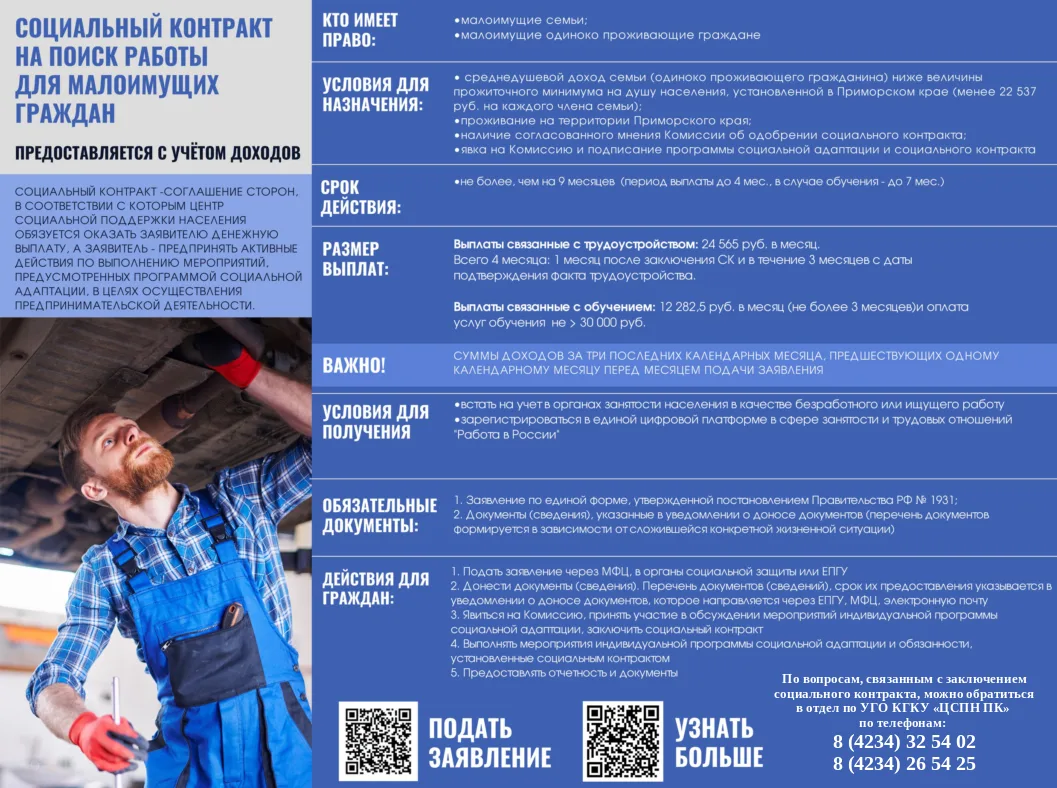 СОЦИАЛЬНЫЙ КОНТРАКТ НА ПОИСК РАБОТЫ ДЛЯ МАЛОИМУЩИХ ГРАЖДАН

ПРЕДОСТАВЛЯЕТСЯ С УЧЁТОМ ДОХОДОВ

СОЦИАЛЬНЫЙ КОНТРАКТ -СОГЛАШЕНИЕ СТОРОН, В СООТВЕТСТВИИ С КОТОРЫМ ЦЕНТР СОЦИАЛЬНОЙ ПОДДЕРЖКИ НАСЕЛЕНИЯ ОБЯЗУЕТСЯ ОКАЗАТЬ ЗАЯВИТЕЛЮ ДЕНЕЖНУЮ ВЫПЛАТУ, А ЗАЯВИТЕЛЬ - ПРЕДПРИНЯТЬ АКТИВНЫЕ ДЕЙСТВИЯ ПО ВЫПОЛНЕНИЮ МЕРОПРИЯТИЙ, ПРЕДУСМОТРЕННЫХ ПРОГРАММОЙ СОЦИАЛЬНОЙ АДАПТАЦИИ, В ЦЕЛЯХ ОСУЩЕСТВЛЕНИЯ ПРЕДПРИНИМАТЕЛЬСКОЙ ДЕЯТЕЛЬНОСТИ.

КТО ИМЕЕТ ПРАВО:
•малоимущие семьи;
•малоимущие одиноко проживающие граждане

УСЛОВИЯ ДЛЯ НАЗНАЧЕНИЯ:
• среднедушевой доход семьи (одиноко проживающего гражданина) ниже величины прожиточного минимума на душу населения, установленной в Приморском крае (менее 22 537 руб. на каждого члена семьи);
•проживание на территории Приморского края;
•наличие согласованного мнения Комиссии об одобрении социального контракта;
•явка на Комиссию и подписание программы социальной адаптации и социального контракта

СРОК ДЕЙСТВИЯ:
•не более, чем на 9 месяцев (период выплаты до 4 мес., в случае обучения - до 7 мес.)

РАЗМЕР ВЫПЛАТ:
Выплаты связанные с трудоустройством: 24 565 руб. в месяц.
Всего 4 месяца: 1 месяц после заключения СК и в течение 3 месяцев с даты подтверждения факта трудоустройства.

Выплаты связанные с обучением: 12 282,5 руб. в месяц (не более 3 месяцев)и оплата услуг обучения не > 30 000 руб.

ВАЖНО!
СУММЫ ДОХОДОВ ЗА ТРИ ПОСЛЕДНИХ КАЛЕНДАРНЫХ МЕСЯЦА, ПРЕДШЕСТВУЮЩИХ ОДНОМУ КАЛЕНДАРНОМУ МЕСЯЦУ ПЕРЕД МЕСЯЦЕМ ПОДАЧИ ЗАЯВЛЕНИЯ

УСЛОВИЯ ДЛЯ ПОЛУЧЕНИЯ
•встать на учет в органах занятости населения в качестве безработного или ищущего работу
•зарегистрироваться в единой цифровой платформе в сфере занятости и трудовых отношений "Работа в России"

ОБЯЗАТЕЛЬНЫЕ ДОКУМЕНТЫ:
1. Заявление по единой форме, утвержденной постановлением Правительства РФ № 1931;
2. Документы (сведения), указанные в уведомлении о доносе документов (перечень документов формируется в зависимости от сложившейся конкретной жизненной ситуации)

ДЕЙСТВИЯ ДЛЯ ГРАЖДАН:
1. Подать заявление через МФЦ, в органы социальной защиты или ЕПГУ
2. Донести документы (сведения). Перечень документов (сведений), срок их предоставления указывается в уведомлении о доносе документов, которое направляется через ЕПГУ, МФЦ, электронную почту
3. Явиться на Комиссию, принять участие в обсуждении мероприятий индивидуальной программы социальной адаптации, заключить социальный контракт
4. Выполнять мероприятия индивидуальной программы социальной адаптации и обязанности, установленные социальным контрактом
5. Предоставлять отчетность и документы

ПОДАТЬ ЗАЯВЛЕНИЕ

УЗНАТЬ БОЛЬШЕ

По вопросам, связанным с заключением социального контракта, можно обратиться в отдел по УГО КГКУ «ЦСПН ПК» по телефонам:
8 (4234) 32 54 02
8 (4234) 26 54 25